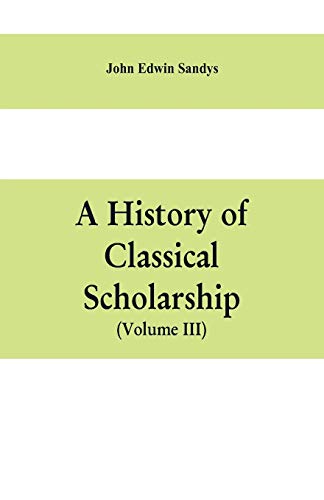 John Edwin Sandys

A History of Classical Scholarship
(Volume III)